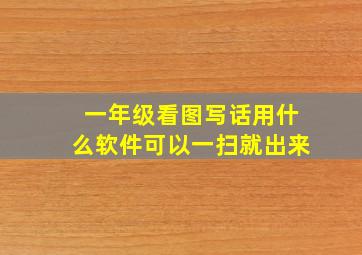 一年级看图写话用什么软件可以一扫就出来